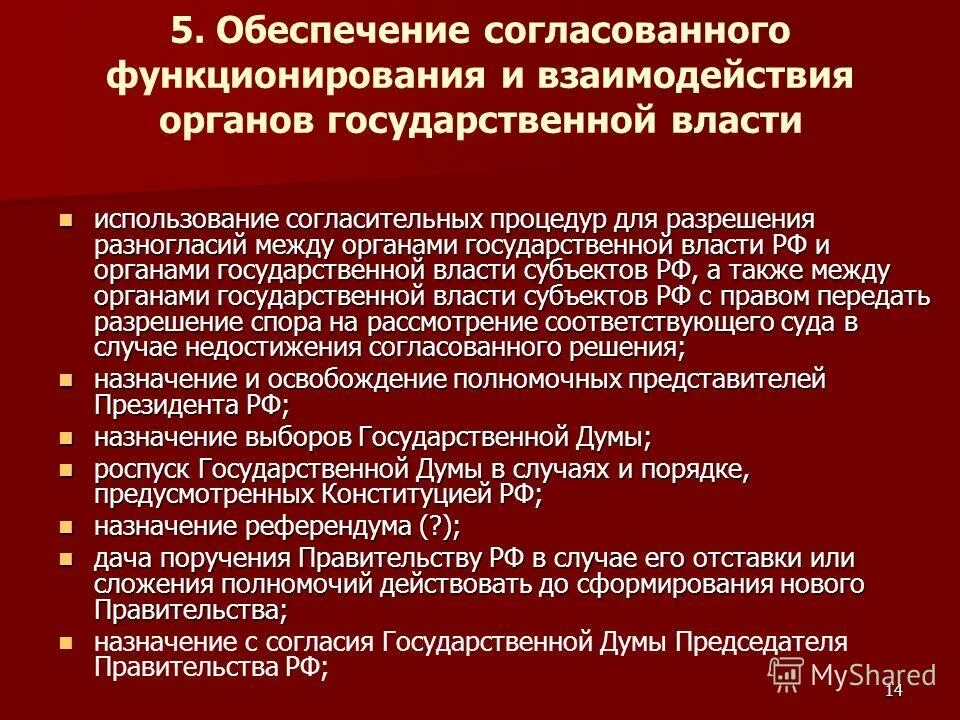 5. Обеспечение согласованного функционирования и взаимодействия органов государственной власти

- использование согласительных процедур для разрешения разногласий между органами государственной власти РФ и органами государственной власти субъектов РФ, а также между органами государственной власти субъектов РФ с правом передать разрешение спора на рассмотрение соответствующего суда в случае недостижения согласованного решения;
- назначение и освобождение полномочных представителей Президента РФ;
- назначение выборов Государственной Думы;
- роспуск Государственной Думы в случаях и порядке, предусмотренных Конституцией РФ;
- назначение референдума (?);
- дача поручения Правительству РФ в случае его отставки или сложения полномочий действовать до сформирования нового Правительства;
- назначение с согласия Государственной Думы Председателя Правительства РФ;

MyShared

14